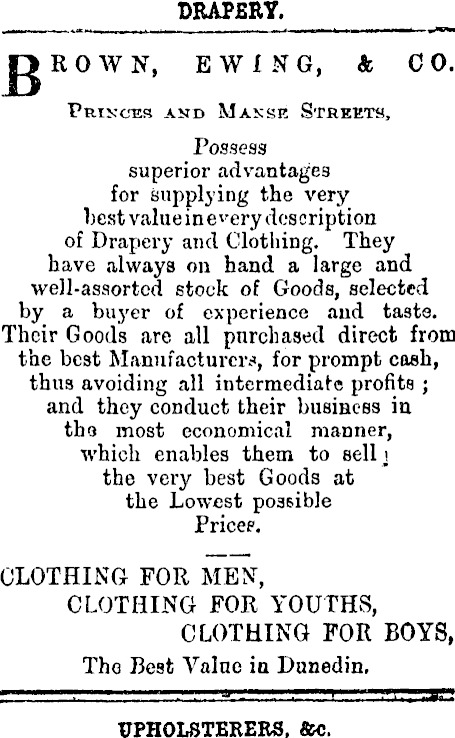 DRAPERY.

BROWN, EWING, & CO.

PRINCES AND MANSE STREETS,

Possess superior advantages for supplying the very best value in every description of Drapery and Clothing. They have always on hand a large and well-assorted stock of Goods, selected by a buyer of experience and taste. Their Goods are all purchased direct from the best Manufacturers, for prompt cash, thus avoiding all intermediate profits; and they conduct their business in the most economical manner, which enables them to sell the very best Goods at the Lowest possible Prices.

CLOTHING FOR MEN,
CLOTHING FOR YOUTHS,
CLOTHING FOR BOYS,
The Best Value in Dunedin.

UPHOLSTERERS, &c.